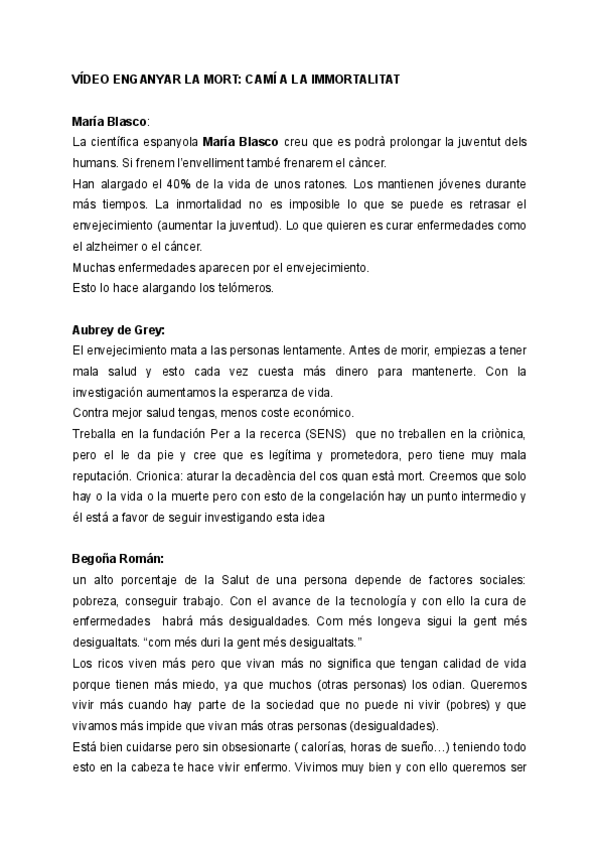 VÍDEO ENGANYAR LA MORT: CAMÍ A LA IMMORTALITAT

María Blasco:
La científica espanyola María Blasco creu que es podrà prolongar la juventut dels humans. Si frenem l'envelliment també frenarem el càncer.
Han alargado el 40% de la vida de unos ratones. Los mantienen jóvenes durante más tiempos. La inmortalidad no es imposible lo que se puede es retrasar el envejecimiento (aumentar la juventud). Lo que quieren es curar enfermedades como el alzheimer o el cáncer.
Muchas enfermedades aparecen por el envejecimiento.
Esto lo hace alargando los telómeros.

Aubrey de Grey:
El envejecimiento mata a las personas lentamente. Antes de morir, empiezas a tener mala salud y esto cada vez cuesta más dinero para mantenerte. Con la investigación aumentamos la esperanza de vida.
Contra mejor salud tengas, menos coste económico.
Treballa en la fundación Per a la recerca (SENS) que no treballen en la criònica, pero el le da pie y cree que es legítima y prometedora, pero tiene muy mala reputación. Crionica: aturar la decadència del cos quan està mort. Creemos que solo hay o la vida o la muerte pero con esto de la congelación hay un punto intermedio y él está a favor de seguir investigando esta idea

Begoña Román:
un alto porcentaje de la Salut de una persona depende de factores sociales: pobreza, conseguir trabajo. Con el avance de la tecnología y con ello la cura de enfermedades habrá más desigualdades. Com més longeva sigui la gent més desigualtats. "com més duri la gent més desigualtats."
Los ricos viven más pero que vivan más no significa que tengan calidad de vida porque tienen más miedo, ya que muchos (otras personas) los odian. Queremos vivir más cuando hay parte de la sociedad que no puede ni vivir (pobres) y que vivamos más impide que vivan más otras personas (desigualdades).
Está bien cuidarse pero sin obsesionarte ( calorías, horas de sueño…) teniendo todo esto en la cabeza te hace vivir enfermo. Vivimos muy bien y con ello queremos ser